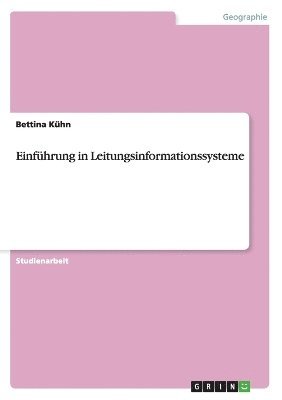 Geographie

Bettina Kühn

Einführung in Leitungsinformationssysteme

Studienarbeit

GRIN